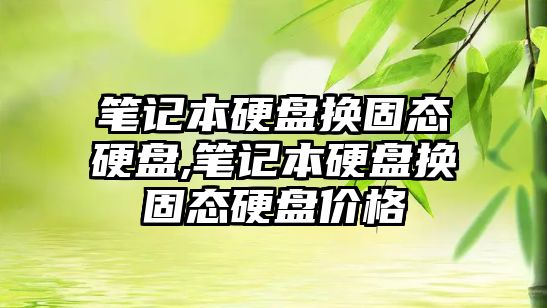 笔记本硬盘换固态硬盘,笔记本硬盘换固态硬盘价格